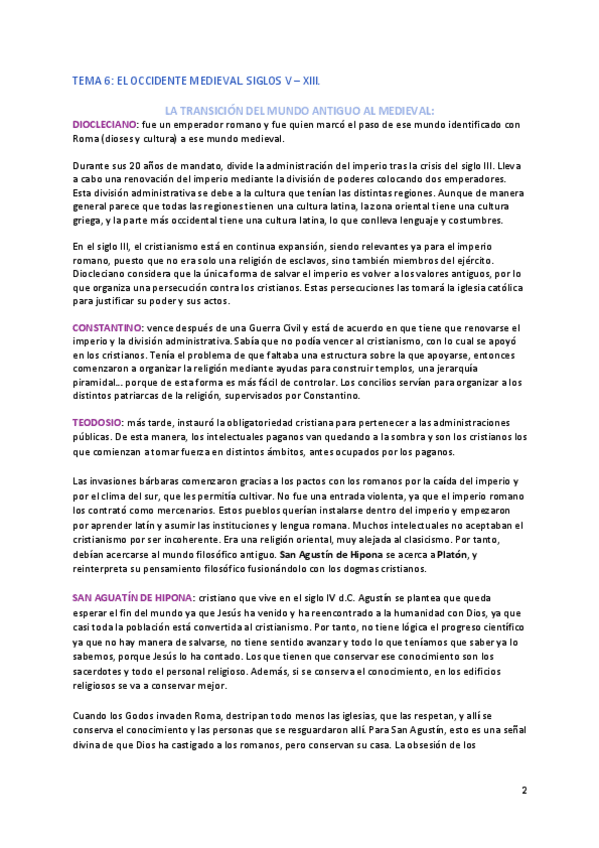 TEMA 6: EL OCCIDENTE MEDIEVAL SIGLOS V – XIII.

LA TRANSICIÓN DEL MUNDO ANTIGUO AL MEDIEVAL:

DIOCLECIANO: fue un emperador romano y fue quien marcó el paso de ese mundo identificado con Roma (dioses y cultura) a ese mundo medieval.

Durante sus 20 años de mandato, divide la administración del imperio tras la crisis del siglo III. Lleva a cabo una renovación del imperio mediante la división de poderes colocando dos emperadores. Esta división administrativa se debe a la cultura que tenían las distintas regiones. Aunque de manera general parece que todas las regiones tienen una cultura latina, la zona oriental tiene una cultura griega, y la parte más occidental tiene una cultura latina, lo que conlleva lenguaje y costumbres.

En el siglo III, el cristianismo está en continua expansión, siendo relevantes ya para el imperio romano, puesto que no era solo una religión de esclavos, sino también miembros del ejército. Diocleciano considera que la única forma de salvar el imperio es volver a los valores antiguos, por lo que organiza una persecución contra los cristianos. Estas persecuciones las tomará la iglesia católica para justificar su poder y sus actos.

CONSTANTINO: vence después de una Guerra Civil y está de acuerdo en que tiene que renovarse el imperio y la división administrativa. Sabía que no podía vencer al cristianismo, con lo cual se apoyó en los cristianos. Tenía el problema de que faltaba una estructura sobre la que apoyarse, entonces comenzaron a organizar la religión mediante ayudas para construir templos, una jerarquía piramidal… porque de esta forma es más fácil de controlar. Los concilios servían para organizar a los distintos patriarcas de la religión, supervisados por Constantino.

TEODOSIO: más tarde, instauró la obligatoriedad cristiana para pertenecer a las administraciones públicas. De esta manera, los intelectuales paganos van quedando a la sombra y son los cristianos los que comienzan a tomar fuerza en distintos ámbitos, antes ocupados por los paganos.

Las invasiones bárbaras comenzaron gracias a los pactos con los romanos por la caída del imperio y por el clima del sur, que les permitía cultivar. No fue una entrada violenta, ya que el imperio romano los contrató como mercenarios. Estos pueblos querían instalarse dentro del imperio y empezaron por aprender latín y asumir las instituciones y lengua romana. Muchos intelectuales no aceptaban el cristianismo por ser incoherente. Era una religión oriental, muy alejada al clasicismo. Por tanto, debían acercarse al mundo filosófico antiguo. San Agustín de Hipona se acerca a Platón, y reinterpreta su pensamiento filosófico fusionándolo con los dogmas cristianos.

SAN AGUATÍN DE HIPONA: cristiano que vive en el siglo IV d.C. Agustín se plantea que queda esperar el fin del mundo ya que Jesús ha venido y ha reencontrado a la humanidad con Dios, ya que casi toda la población está convertida al cristianismo. Por tanto, no tiene lógica el progreso científico ya que no hay manera de salvarse, no tiene sentido avanzar y todo lo que teníamos que saber ya lo sabemos, porque Jesús lo ha contado. Los que tienen que conservar ese conocimiento son los sacerdotes y todo el personal religioso. Además, si se conserva el conocimiento, en los edificios religiosos se va a conservar mejor.

Cuando los Godos invaden Roma, destripan todo menos las iglesias, que las respetan, y allí se conserva el conocimiento y las personas que se resguardaron allí. Para San Agustín, esto es una señal divina de que Dios ha castigado a los romanos, pero conservan su casa. La obsesión de los

2